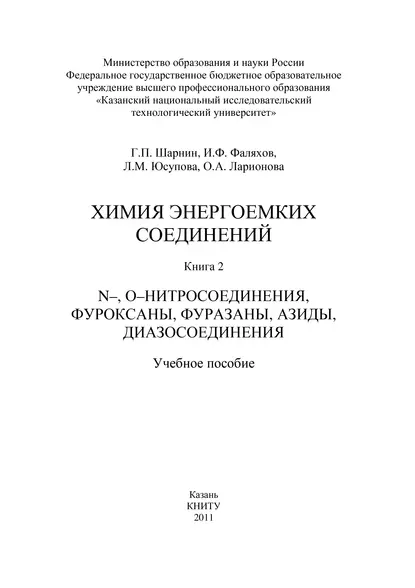 Министерство образования и науки России
Федеральное государственное бюджетное образовательное учреждение высшего профессионального образования
«Казанский национальный исследовательский технологический университет»

Г.П. Шарнин, И.Ф. Фаляхов,
Л.М. Юсупова, О.А. Ларионова

ХИМИЯ ЭНЕРГОЕМКИХ СОЕДИНЕНИЙ

Книга 2

N–, O–НИТРОСОЕДИНЕНИЯ, ФУРОКСАНЫ, ФУРАЗАНЫ, АЗИДЫ, ДИАЗОСОЕДИНЕНИЯ

Учебное пособие

Казань
КНИТУ
2011